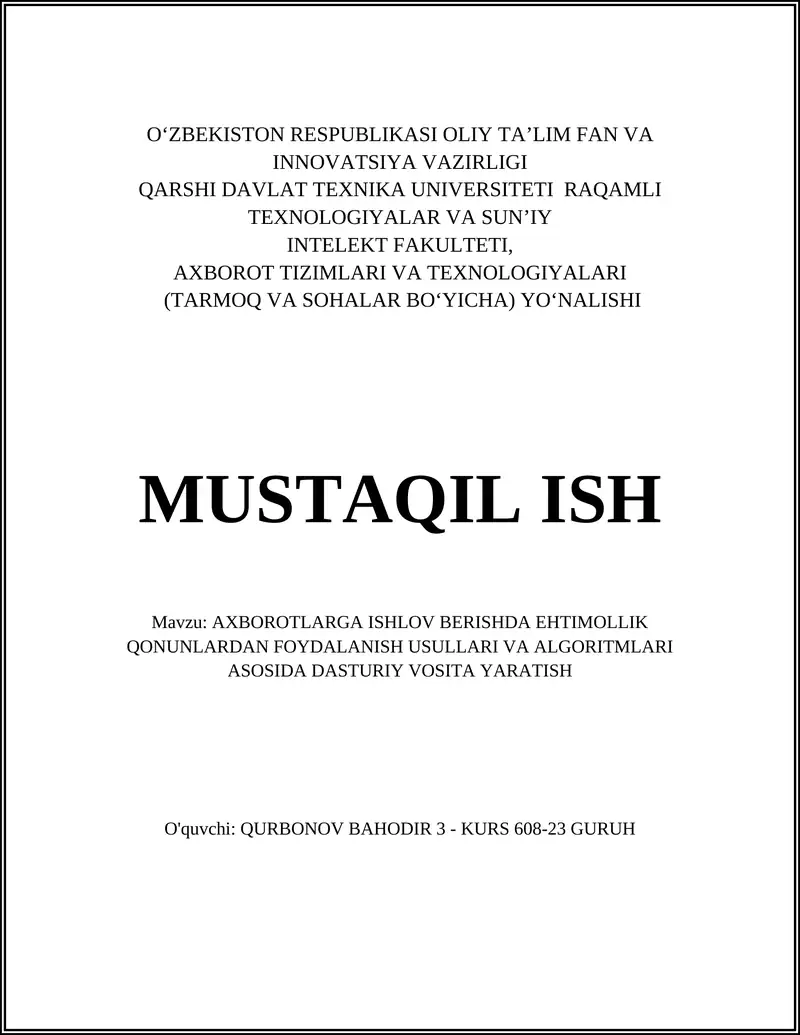 O‘ZBEKISTON RESPUBLIKASI OLIY TA’LIM FAN VA INNOVATSIYA VAZIRLIGI
QARSHI DAVLAT TEXNIKA UNIVERSITETI RAQAMLI TEXNOLOGIYALAR VA SUN’IY INTELEKT FAKULTETI,
AXBOROT TIZIMLARI VA TEXNOLOGIYALARI (TARMOQ VA SOHALAR BO‘YICHA) YO‘NALISHI

MUSTAQIL ISH

Mavzu: AXBOROTLARGA ISHLOV BERISHDA EHTIMOLLIK QONUNLARDAN FOYDALANISH USULLARI VA ALGORITMLARI ASOSIDA DASTURIY VOSITA YARATISH

O'quvchi: QURBONOV BAHODIR 3 - KURS 608-23 GURUH